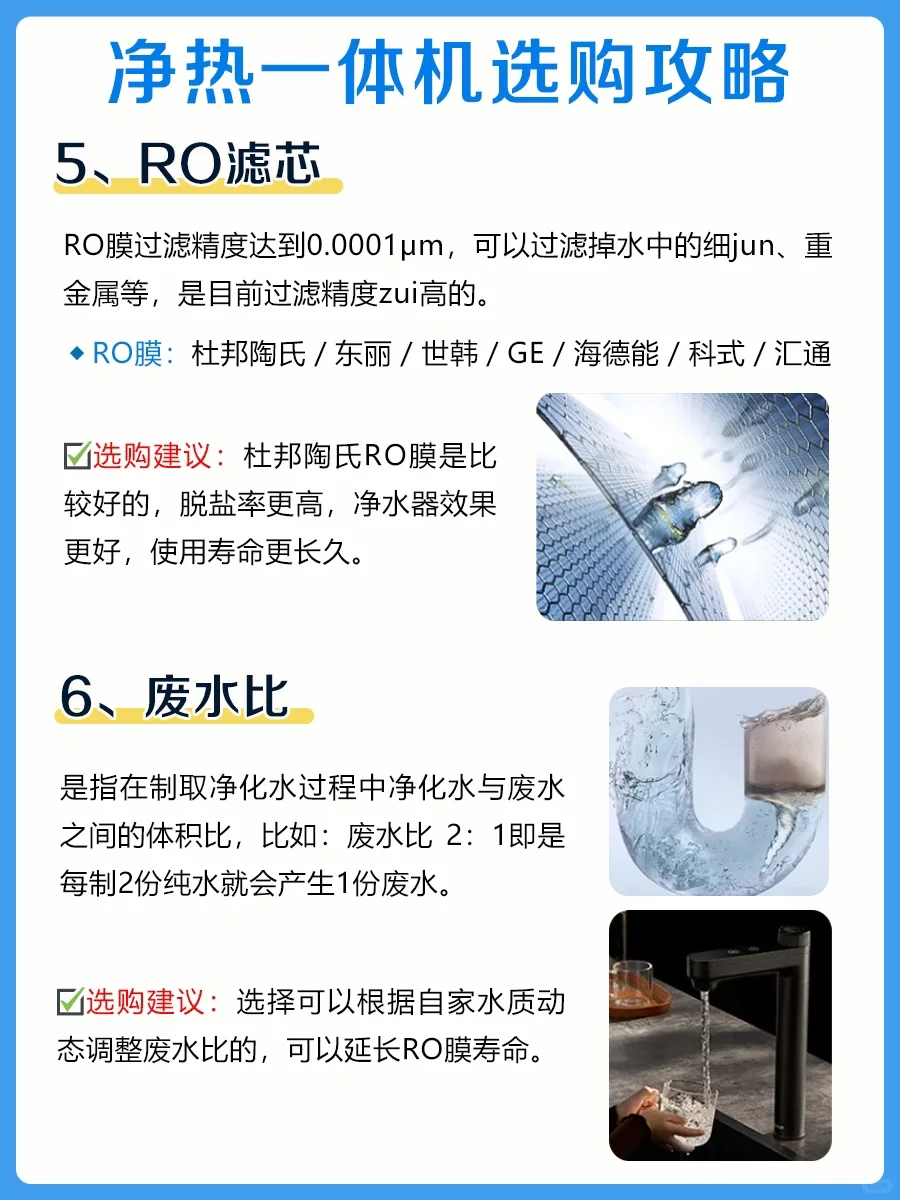 净热一体机选购攻略

5、RO滤芯

RO膜过滤精度达到0.0001μm，可以过滤掉水中的细jun、重金属等，是目前过滤精度zui高的。

◆ RO膜：杜邦陶氏 / 东丽 / 世韩 / GE / 海德能 / 科式 / 汇通

☑选购建议：杜邦陶氏RO膜是比较好的，脱盐率更高，净水器效果更好，使用寿命更长久。

6、废水比

是指在制取净化水过程中净化水与废水之间的体积比，比如：废水比 2：1即是每制2份纯水就会产生1份废水。

☑选购建议：选择可以根据自家水质动态调整废水比的，可以延长RO膜寿命。